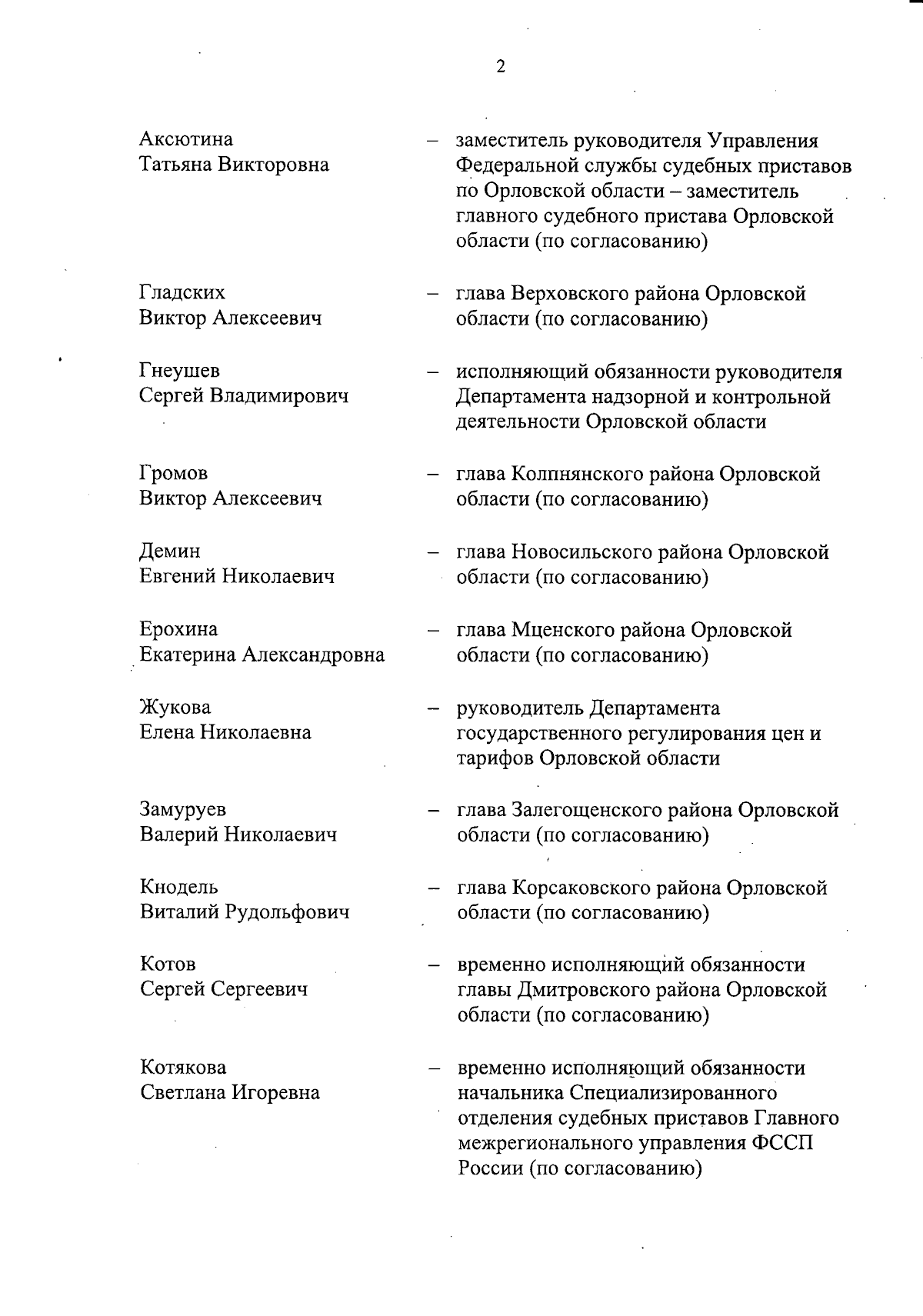 2

Аксютина Татьяна Викторовна – заместитель руководителя Управления Федеральной службы судебных приставов по Орловской области – заместитель главного судебного пристава Орловской области (по согласованию)

Гладских Виктор Алексеевич – глава Верховского района Орловской области (по согласованию)

Гнеушев Сергей Владимирович – исполняющий обязанности руководителя Департамента надзорной и контрольной деятельности Орловской области

Громов Виктор Алексеевич – глава Колпнянского района Орловской области (по согласованию)

Демин Евгений Николаевич – глава Новосильского района Орловской области (по согласованию)

Ерохина Екатерина Александровна – глава Мценского района Орловской области (по согласованию)

Жукова Елена Николаевна – руководитель Департамента государственного регулирования цен и тарифов Орловской области

Замуруев Валерий Николаевич – глава Залегощенского района Орловской области (по согласованию)

Кнодель Виталий Рудольфович – глава Корсаковского района Орловской области (по согласованию)

Котов Сергей Сергеевич – временно исполняющий обязанности главы Дмитровского района Орловской области (по согласованию)

Котякова Светлана Игоревна – временно исполняющий обязанности начальника Специализированного отделения судебных приставов Главного межрегионального управления ФССП России (по согласованию)